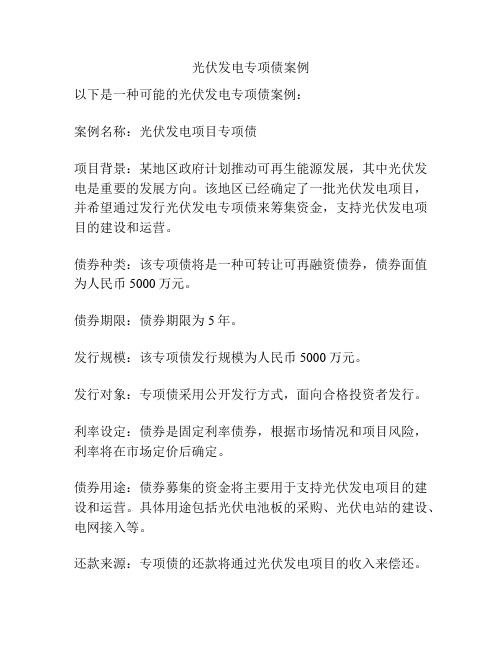 光伏发电专项债案例

以下是一种可能的光伏发电专项债案例：

案例名称：光伏发电项目专项债

项目背景：某地区政府计划推动可再生能源发展，其中光伏发电是重要的发展方向。该地区已经确定了一批光伏发电项目，并希望通过发行光伏发电专项债来筹集资金，支持光伏发电项目的建设和运营。

债券种类：该专项债将是一种可转让可再融资债券，债券面值为人民币 5000 万元。

债券期限：债券期限为 5 年。

发行规模：该专项债发行规模为人民币 5000 万元。

发行对象：专项债采用公开发行方式，面向合格投资者发行。

利率设定：债券是固定利率债券，根据市场情况和项目风险，利率将在市场定价后确定。

债券用途：债券募集的资金将主要用于支持光伏发电项目的建设和运营。具体用途包括光伏电池板的采购、光伏电站的建设、电网接入等。

还款来源：专项债的还款将通过光伏发电项目的收入来偿还。